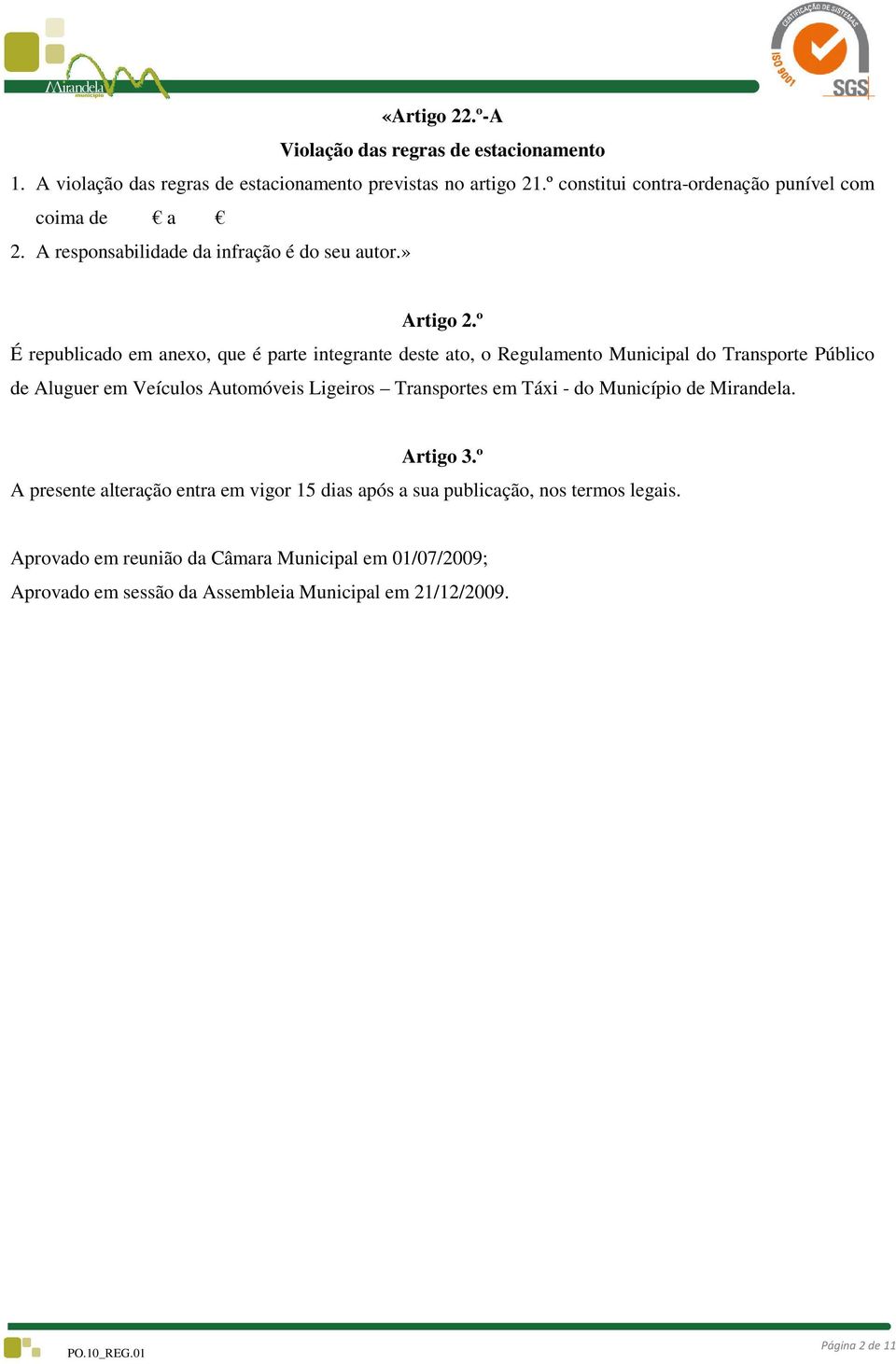 Mirandela
município

CERTIFICAÇÃO DE SISTEMAS
ISO 9001
SGS

«Artigo 22.º-A

Violação das regras de estacionamento

1. A violação das regras de estacionamento previstas no artigo 21.º constitui contra-ordenação punível com coima de € a €

2. A responsabilidade da infração é do seu autor.»

Artigo 2.º

É republicado em anexo, que é parte integrante deste ato, o Regulamento Municipal do Transporte Público de Aluguer em Veículos Automóveis Ligeiros – Transportes em Táxi - do Município de Mirandela.

Artigo 3.º

A presente alteração entra em vigor 15 dias após a sua publicação, nos termos legais.

Aprovado em reunião da Câmara Municipal em 01/07/2009;

Aprovado em sessão da Assembleia Municipal em 21/12/2009.

PO.10_REG.01

Página 2 de 11